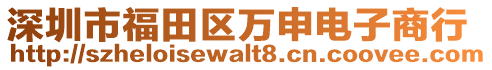 深圳市福田区万申电子商行
http://szheloisewalt8.cn.coovee.com